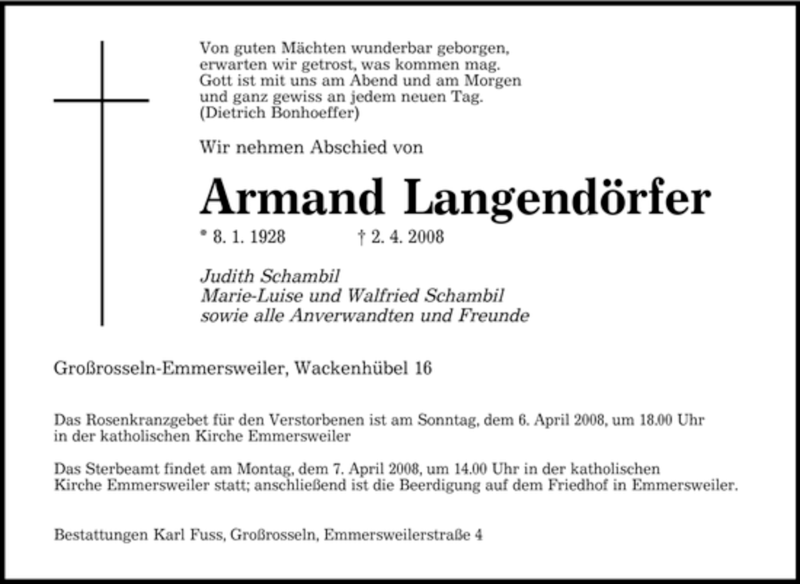 Von guten Mächten wunderbar geborgen,
erwarten wir getrost, was kommen mag.
Gott ist mit uns am Abend und am Morgen
und ganz gewiss an jedem neuen Tag.
(Dietrich Bonhoeffer)

Wir nehmen Abschied von

Armand Langendörfer

* 8. 1. 1928 † 2. 4. 2008

Judith Schambil
Marie-Luise und Walfried Schambil
sowie alle Anverwandten und Freunde

Großrosseln-Emmersweiler, Wackenhübel 16

Das Rosenkranzgebet für den Verstorbenen ist am Sonntag, dem 6. April 2008, um 18.00 Uhr in der katholischen Kirche Emmersweiler

Das Sterbeamt findet am Montag, dem 7. April 2008, um 14.00 Uhr in der katholischen Kirche Emmersweiler statt; anschließend ist die Beerdigung auf dem Friedhof in Emmersweiler.

Bestattungen Karl Fuss, Großrosseln, Emmersweilerstraße 4